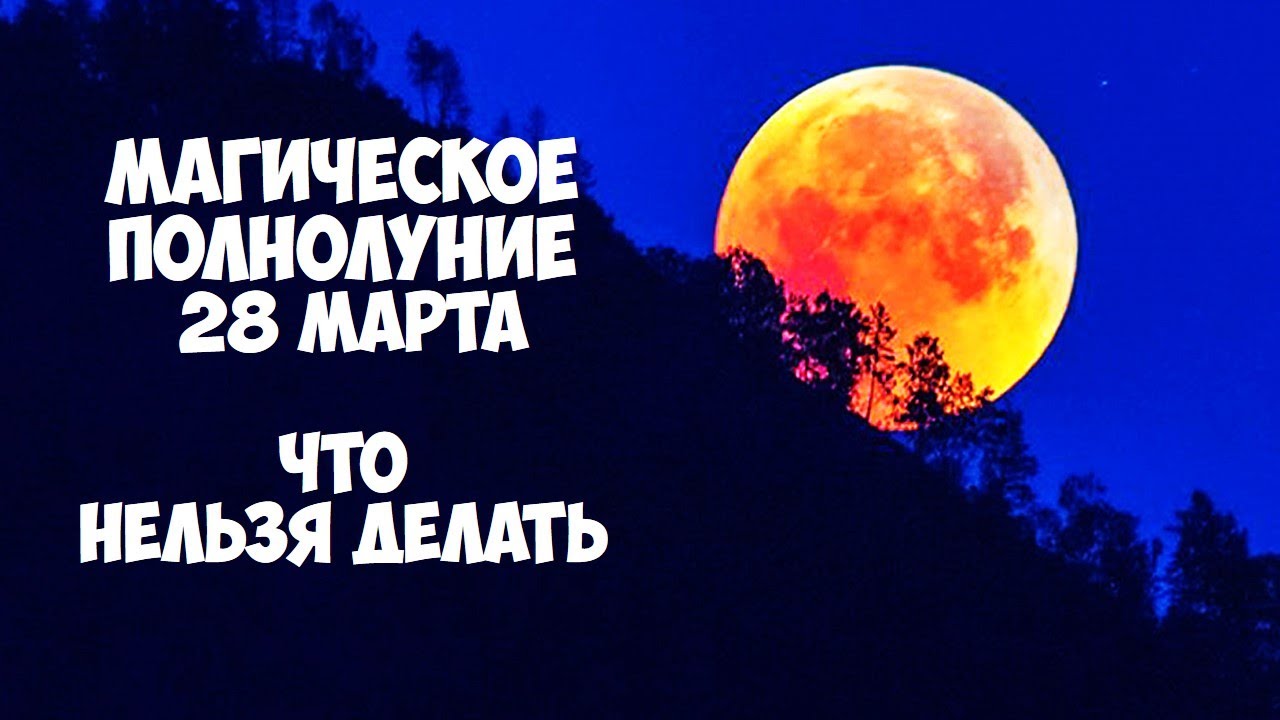 МАГИЧЕСКОЕ ПОЛНОЛУНИЕ 28 МАРТА

ЧТО НЕЛЬЗЯ ДЕЛАТЬ